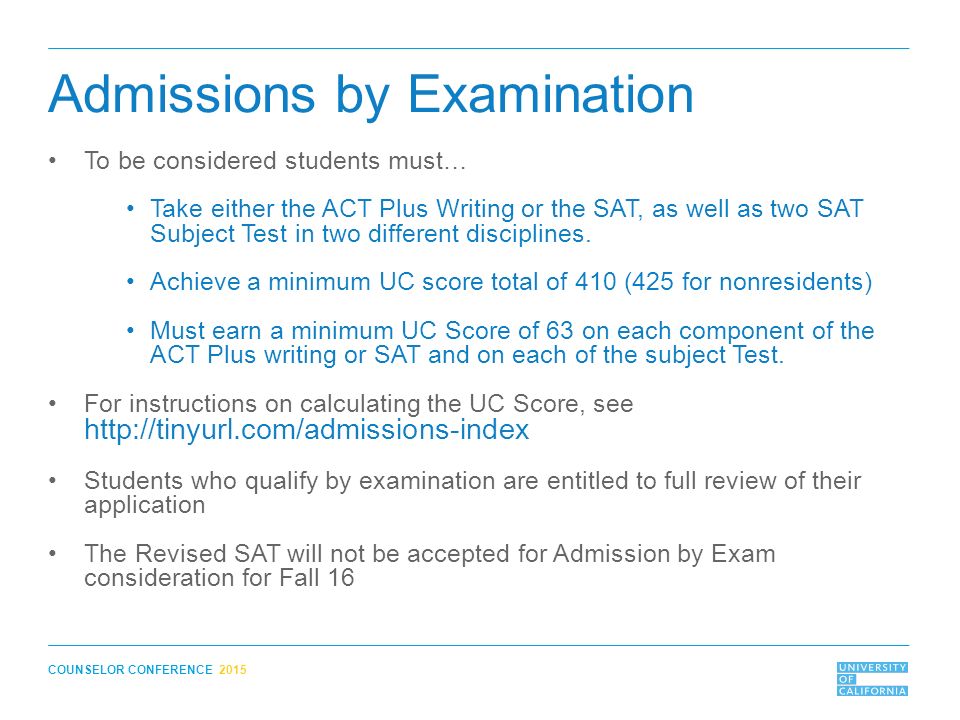 Admissions by Examination

• To be considered students must…

• Take either the ACT Plus Writing or the SAT, as well as two SAT Subject Test in two different disciplines.

• Achieve a minimum UC score total of 410 (425 for nonresidents)

• Must earn a minimum UC Score of 63 on each component of the ACT Plus writing or SAT and on each of the subject Test.

• For instructions on calculating the UC Score, see http://tinyurl.com/admissions-index

• Students who qualify by examination are entitled to full review of their application

• The Revised SAT will not be accepted for Admission by Exam consideration for Fall 16

COUNSELOR CONFERENCE 2015

UNIVERSITY OF CALIFORNIA